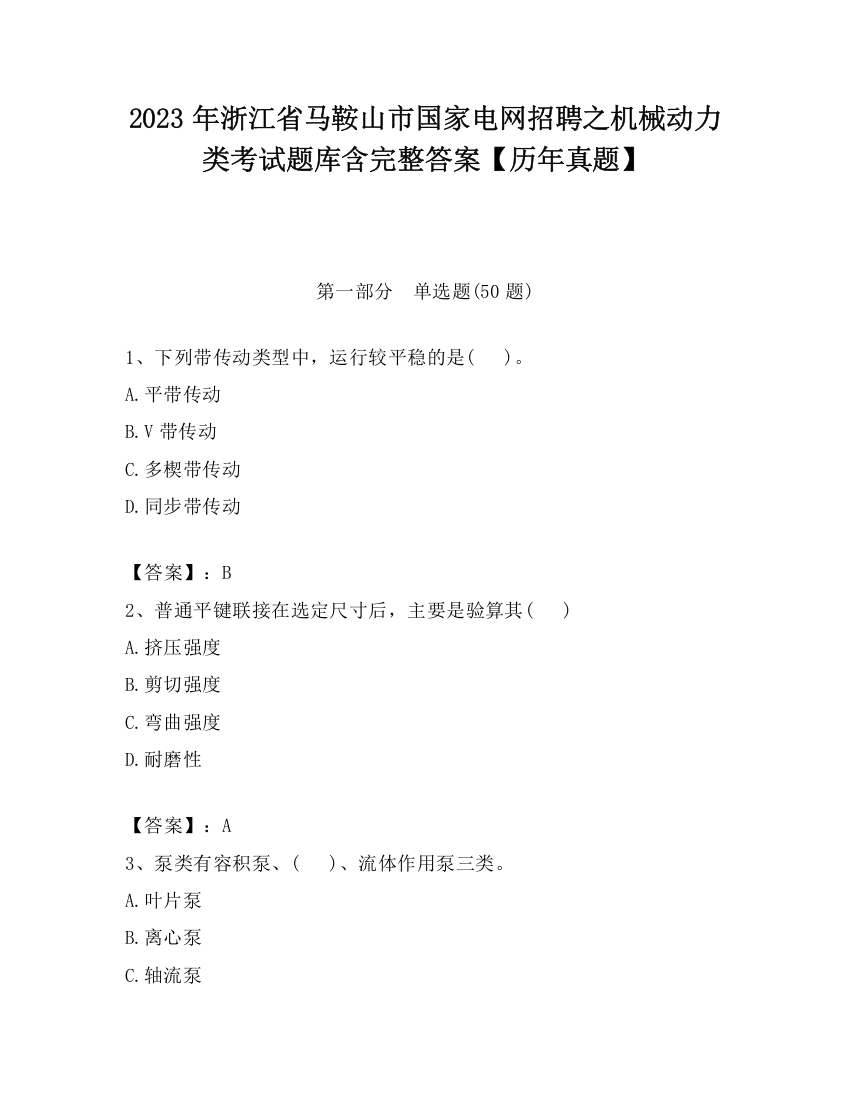 2023 年浙江省马鞍山市国家电网招聘之机械动力类考试题库含完整答案【历年真题】

第一部分　单选题(50 题)

1、下列带传动类型中，运行较平稳的是(　　)。

A.平带传动

B.V 带传动

C.多楔带传动

D.同步带传动

【答案】：B

2、普通平键联接在选定尺寸后，主要是验算其(　　)

A.挤压强度

B.剪切强度

C.弯曲强度

D.耐磨性

【答案】：A

3、泵类有容积泵、(　　)、流体作用泵三类。

A.叶片泵

B.离心泵

C.轴流泵